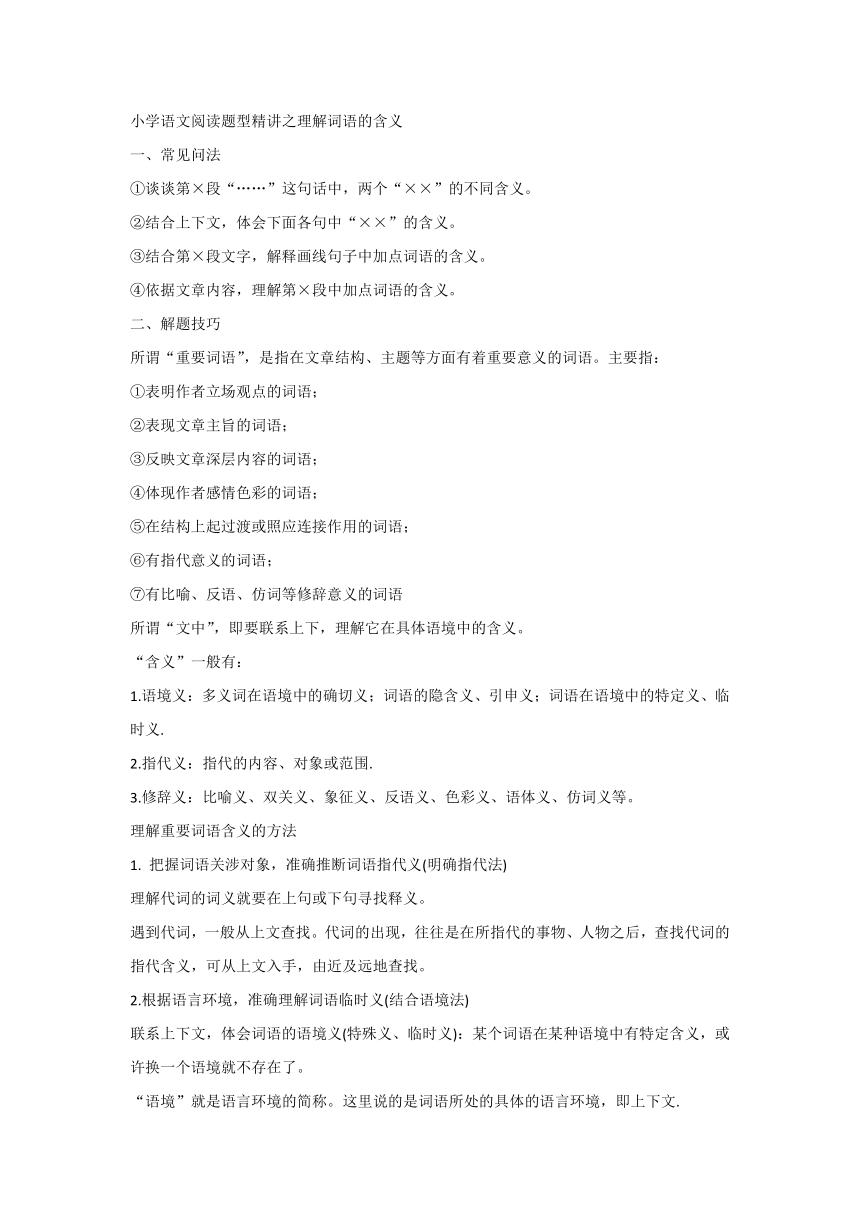 小学语文阅读题型精讲之理解词语的含义

一、常见问法

①谈谈第×段“……”这句话中，两个“××”的不同含义。

②结合上下文，体会下面各句中“××”的含义。

③结合第×段文字，解释画线句子中加点词语的含义。

④依据文章内容，理解第×段中加点词语的含义。

二、解题技巧

所谓“重要词语”，是指在文章结构、主题等方面有着重要意义的词语。主要指：

①表明作者立场观点的词语；

②表现文章主旨的词语；

③反映文章深层内容的词语；

④体现作者感情色彩的词语；

⑤在结构上起过渡或照应连接作用的词语；

⑥有指代意义的词语；

⑦有比喻、反语、仿词等修辞意义的词语

所谓“文中”，即要联系上下，理解它在具体语境中的含义。

“含义”一般有：

1.语境义：多义词在语境中的确切义；词语的隐含义、引申义；词语在语境中的特定义、临时义.

2.指代义：指代的内容、对象或范围.

3.修辞义：比喻义、双关义、象征义、反语义、色彩义、语体义、仿词义等。

理解重要词语含义的方法

1. 把握词语关涉对象，准确推断词语指代义(明确指代法)

理解代词的词义就要在上句或下句寻找释义。

遇到代词，一般从上文查找。代词的出现，往往是在所指代的事物、人物之后，查找代词的指代含义，可从上文入手，由近及远地查找。

2.根据语言环境，准确理解词语临时义(结合语境法)

联系上下文，体会词语的语境义(特殊义、临时义)：某个词语在某种语境中有特定含义，或许换一个语境就不存在了。

“语境”就是语言环境的简称。这里说的是词语所处的具体的语言环境，即上下文.